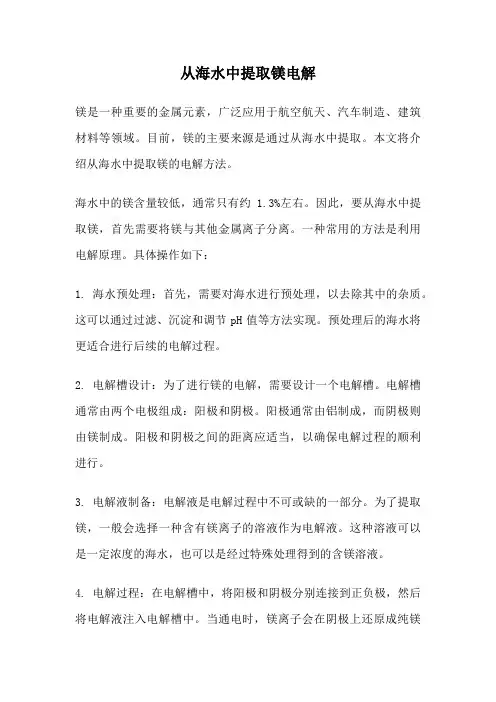 从海水中提取镁电解

镁是一种重要的金属元素，广泛应用于航空航天、汽车制造、建筑材料等领域。目前，镁的主要来源是通过从海水中提取。本文将介绍从海水中提取镁的电解方法。

海水中的镁含量较低，通常只有约 1.3%左右。因此，要从海水中提取镁，首先需要将镁与其他金属离子分离。一种常用的方法是利用电解原理。具体操作如下：

1. 海水预处理：首先，需要对海水进行预处理，以去除其中的杂质。这可以通过过滤、沉淀和调节 pH 值等方法实现。预处理后的海水将更适合进行后续的电解过程。

2. 电解槽设计：为了进行镁的电解，需要设计一个电解槽。电解槽通常由两个电极组成：阳极和阴极。阳极通常由铝制成，而阴极则由镁制成。阳极和阴极之间的距离应适当，以确保电解过程的顺利进行。

3. 电解液制备：电解液是电解过程中不可或缺的一部分。为了提取镁，一般会选择一种含有镁离子的溶液作为电解液。这种溶液可以是一定浓度的海水，也可以是经过特殊处理得到的含镁溶液。

4. 电解过程：在电解槽中，将阳极和阴极分别连接到正负极，然后将电解液注入电解槽中。当通电时，镁离子会在阴极上还原成纯镁